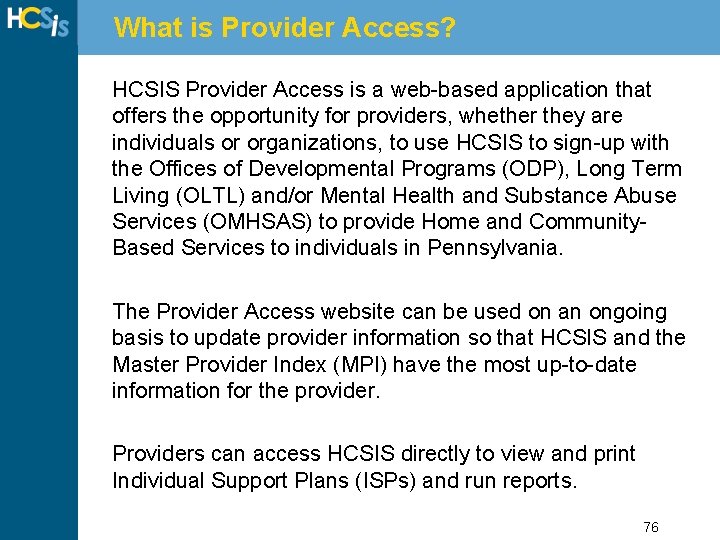 HCSis

What is Provider Access?

HCSIS Provider Access is a web-based application that offers the opportunity for providers, whether they are individuals or organizations, to use HCSIS to sign-up with the Offices of Developmental Programs (ODP), Long Term Living (OLTL) and/or Mental Health and Substance Abuse Services (OMHSAS) to provide Home and Community-Based Services to individuals in Pennsylvania.

The Provider Access website can be used on an ongoing basis to update provider information so that HCSIS and the Master Provider Index (MPI) have the most up-to-date information for the provider.

Providers can access HCSIS directly to view and print Individual Support Plans (ISPs) and run reports.

76